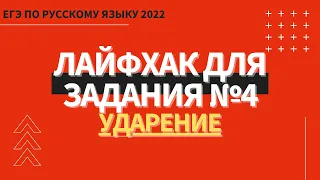 ЕГЭ ПО РУССКОМУ ЯЗЫКУ 2022

ЛАЙФХАК ДЛЯ ЗАДАНИЯ №4

УДАРЕНИЕ